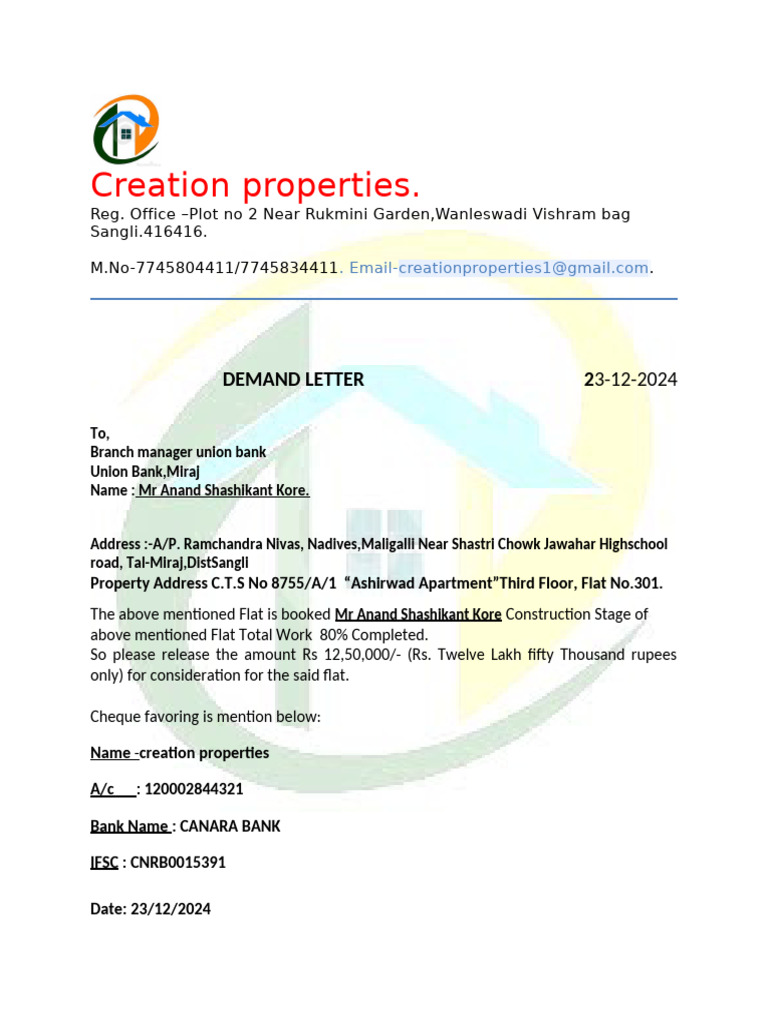 Creation properties.
Reg. Office –Plot no 2 Near Rukmini Garden,Wanleswadi Vishram bag Sangli.416416.

M.No-7745804411/7745834411. Email-creationproperties1@gmail.com.

DEMAND LETTER 23-12-2024

To,
Branch manager union bank
Union Bank,Miraj
Name : Mr Anand Shashikant Kore.

Address :-A/P. Ramchandra Nivas, Nadives,Maligalli Near Shastri Chowk Jawahar Highschool road, Tal-Miraj,DistSangli
Property Address C.T.S No 8755/A/1 "Ashirwad Apartment"Third Floor, Flat No.301.

The above mentioned Flat is booked Mr Anand Shashikant Kore Construction Stage of above mentioned Flat Total Work 80% Completed.
So please release the amount Rs 12,50,000/- (Rs. Twelve Lakh fifty Thousand rupees only) for consideration for the said flat.

Cheque favoring is mention below:

Name -creation properties

A/c : 120002844321

Bank Name : CANARA BANK

IFSC : CNRB0015391

Date: 23/12/2024